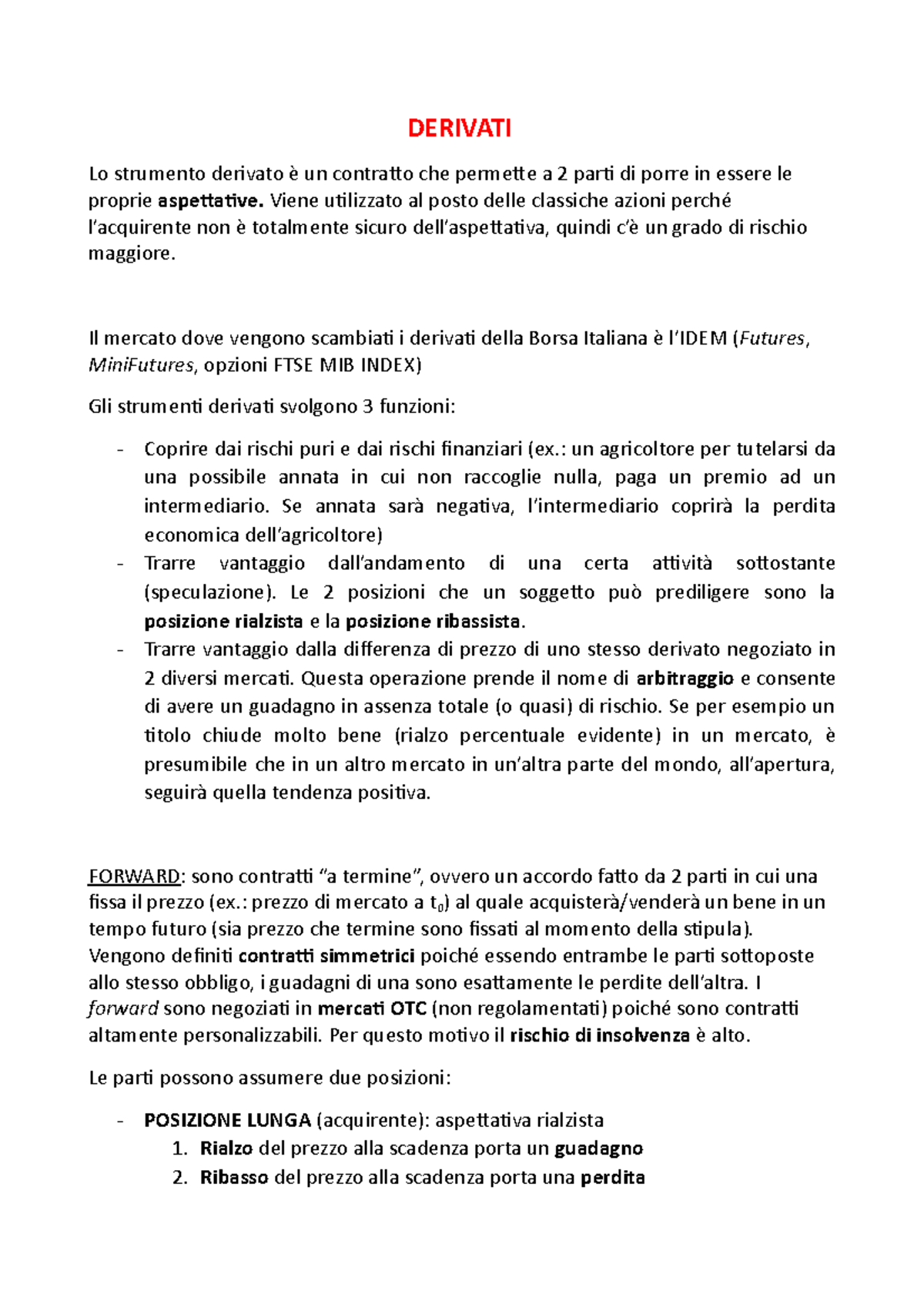 DERIVATI

Lo strumento derivato è un contratto che permette a 2 parti di porre in essere le proprie aspettative. Viene utilizzato al posto delle classiche azioni perché l'acquirente non è totalmente sicuro dell'aspettativa, quindi c'è un grado di rischio maggiore.

Il mercato dove vengono scambiati i derivati della Borsa Italiana è l'IDEM (Futures, MiniFutures, opzioni FTSE MIB INDEX)

Gli strumenti derivati svolgono 3 funzioni:

- Coprire dai rischi puri e dai rischi finanziari (ex.: un agricoltore per tutelarsi da una possibile annata in cui non raccoglie nulla, paga un premio ad un intermediario. Se annata sarà negativa, l'intermediario coprirà la perdita economica dell'agricoltore)
- Trarre vantaggio dall'andamento di una certa attività sottostante (speculazione). Le 2 posizioni che un soggetto può prediligere sono la posizione rialzista e la posizione ribassista.
- Trarre vantaggio dalla differenza di prezzo di uno stesso derivato negoziato in 2 diversi mercati. Questa operazione prende il nome di arbitraggio e consente di avere un guadagno in assenza totale (o quasi) di rischio. Se per esempio un titolo chiude molto bene (rialzo percentuale evidente) in un mercato, è presumibile che in un altro mercato in un'altra parte del mondo, all'apertura, seguirà quella tendenza positiva.

FORWARD: sono contratti "a termine", ovvero un accordo fatto da 2 parti in cui una fissa il prezzo (ex.: prezzo di mercato a $t_0$) al quale acquisterà/venderà un bene in un tempo futuro (sia prezzo che termine sono fissati al momento della stipula). Vengono definiti contratti simmetrici poiché essendo entrambe le parti sottoposte allo stesso obbligo, i guadagni di una sono esattamente le perdite dell'altra. I forward sono negoziati in mercati OTC (non regolamentati) poiché sono contratti altamente personalizzabili. Per questo motivo il rischio di insolvenza è alto.

Le parti possono assumere due posizioni:

- POSIZIONE LUNGA (acquirente): aspettativa rialzista
1. Rialzo del prezzo alla scadenza porta un guadagno
2. Ribasso del prezzo alla scadenza porta una perdita